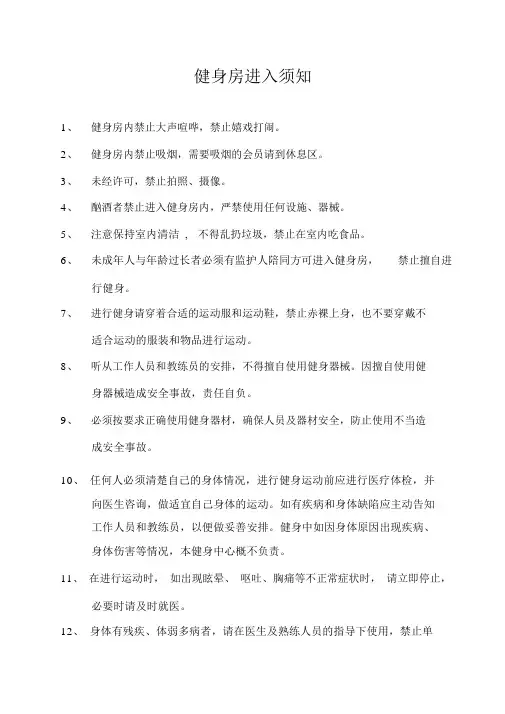 健身房进入须知

1、 健身房内禁止大声喧哗，禁止嬉戏打闹。

2、 健身房内禁止吸烟，需要吸烟的会员请到休息区。

3、 未经许可，禁止拍照、摄像。

4、 酗酒者禁止进入健身房内，严禁使用任何设施、器械。

5、 注意保持室内清洁 ， 不得乱扔垃圾，禁止在室内吃食品。

6、 未成年人与年龄过长者必须有监护人陪同方可进入健身房， 禁止擅自进行健身。

7、 进行健身请穿着合适的运动服和运动鞋，禁止赤裸上身，也不要穿戴不适合运动的服装和物品进行运动。

8、 听从工作人员和教练员的安排，不得擅自使用健身器械。因擅自使用健身器械造成安全事故，责任自负。

9、 必须按要求正确使用健身器材，确保人员及器材安全，防止使用不当造成安全事故。

10、 任何人必须清楚自己的身体情况，进行健身运动前应进行医疗体检，并向医生咨询，做适宜自己身体的运动。如有疾病和身体缺陷应主动告知工作人员和教练员，以便做妥善安排。健身中如因身体原因出现疾病、身体伤害等情况，本健身中心概不负责。

11、 在进行运动时， 如出现眩晕、 呕吐、胸痛等不正常症状时， 请立即停止，必要时请及时就医。

12、 身体有残疾、体弱多病者，请在医生及熟练人员的指导下使用，禁止单